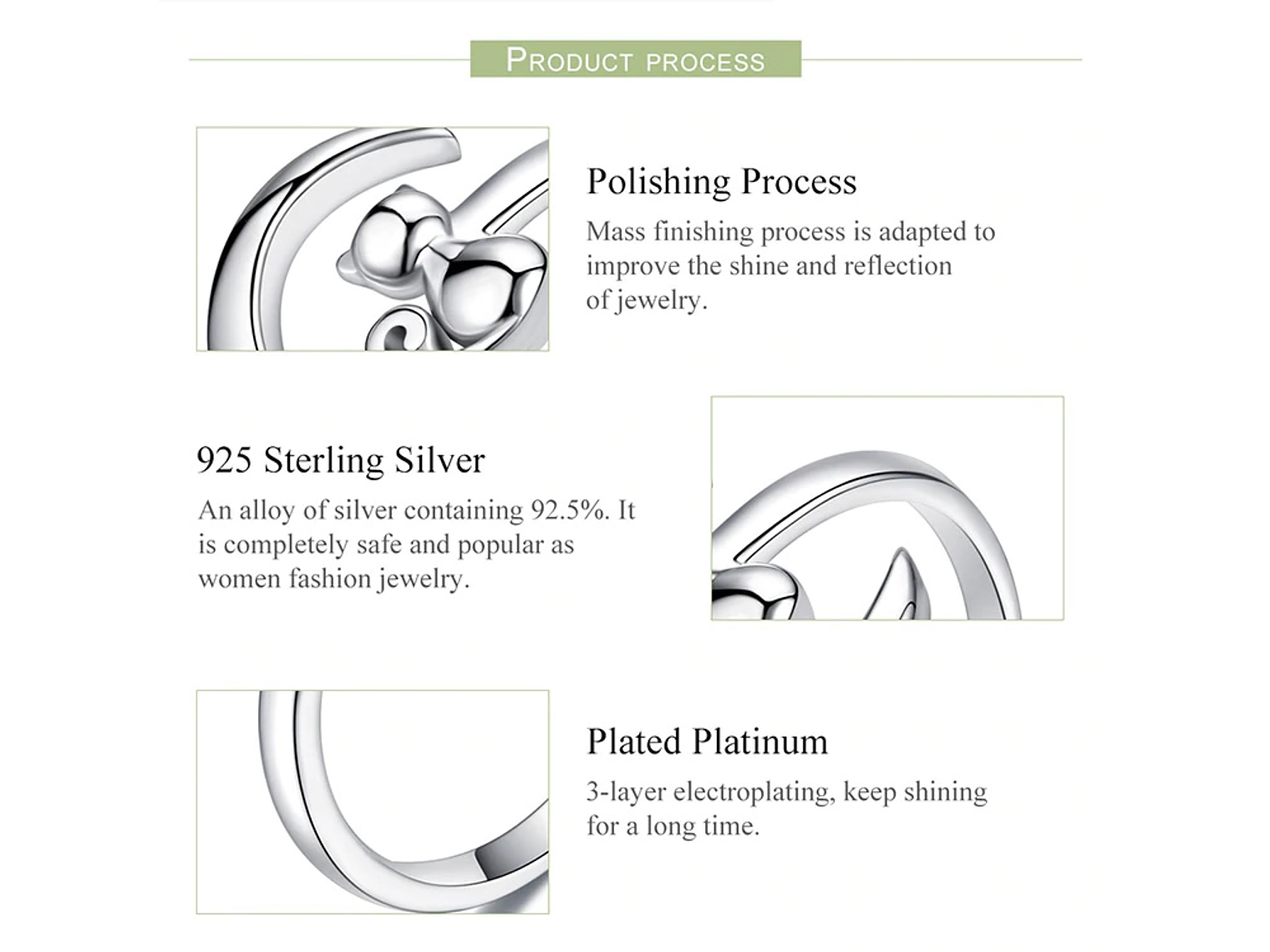 PRODUCT PROCESS

Polishing Process
Mass finishing process is adapted to improve the shine and reflection of jewelry.

925 Sterling Silver
An alloy of silver containing 92.5%. It is completely safe and popular as women fashion jewelry.

Plated Platinum
3-layer electroplating, keep shining for a long time.